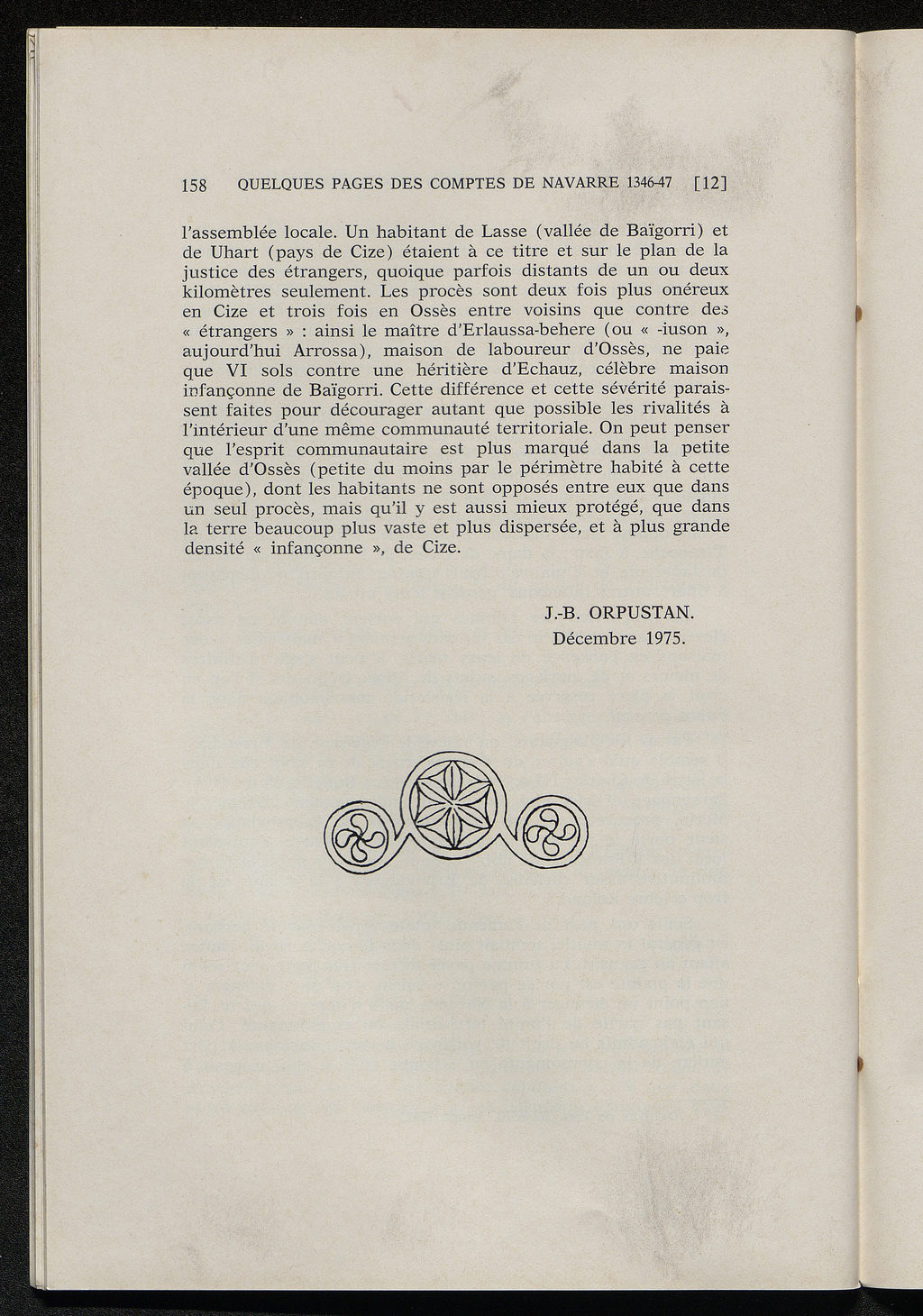 158 QUELQUES PAGES DES COMPTES DE NAVARRE 1346-47 [12]

l'assemblée locale. Un habitant de Lasse (vallée de Baïgorri) et de Uhart (pays de Cize) étaient à ce titre et sur le plan de la justice des étrangers, quoique parfois distants de un ou deux kilomètres seulement. Les procès sont deux fois plus onéreux en Cize et trois fois en Ossès entre voisins que contre des « étrangers » : ainsi le maître d'Erlaussa-behere (ou « -iuson », aujourd'hui Arrossa), maison de laboureur d'Ossès, ne paie que VI sols contre une héritière d'Echauz, célèbre maison infançonne de Baïgorri. Cette différence et cette sévérité paraissent faites pour décourager autant que possible les rivalités à l'intérieur d'une même communauté territoriale. On peut penser que l'esprit communautaire est plus marqué dans la petite vallée d'Ossès (petite du moins par le périmètre habité à cette époque), dont les habitants ne sont opposés entre eux que dans un seul procès, mais qu'il y est aussi mieux protégé, que dans la terre beaucoup plus vaste et plus dispersée, et à plus grande densité « infançonne », de Cize.

J.-B. ORPUSTAN.
Décembre 1975.